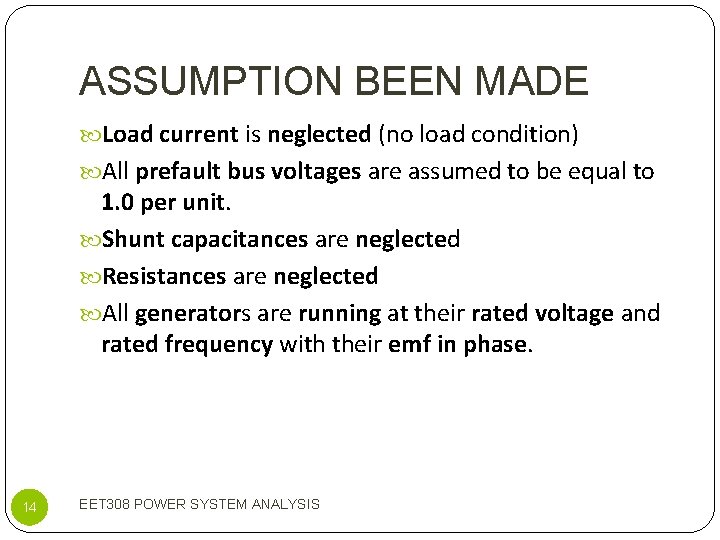 ASSUMPTION BEEN MADE

Load current is neglected (no load condition)

All prefault bus voltages are assumed to be equal to 1.0 per unit.

Shunt capacitances are neglected

Resistances are neglected

All generators are running at their rated voltage and rated frequency with their emf in phase.

14

EET308 POWER SYSTEM ANALYSIS